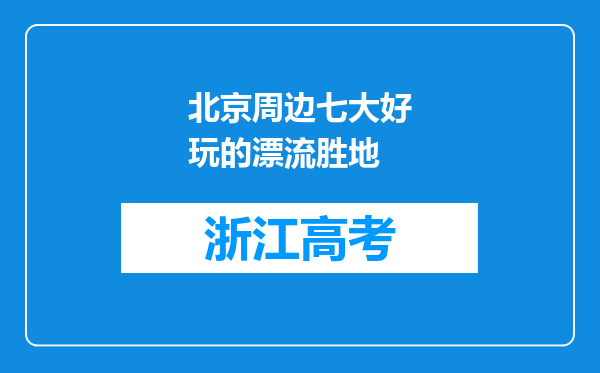 北京周边七大好玩的漂流胜地

浙江高考